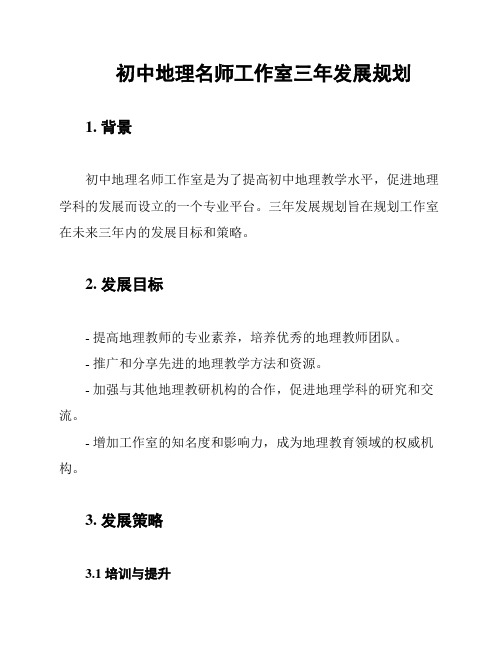 初中地理名师工作室三年发展规划

1. 背景

初中地理名师工作室是为了提高初中地理教学水平，促进地理学科的发展而设立的一个专业平台。三年发展规划旨在规划工作室在未来三年内的发展目标和策略。

2. 发展目标

- 提高地理教师的专业素养，培养优秀的地理教师团队。

- 推广和分享先进的地理教学方法和资源。

- 加强与其他地理教研机构的合作，促进地理学科的研究和交流。

- 增加工作室的知名度和影响力，成为地理教育领域的权威机构。

3. 发展策略

3.1 培训与提升